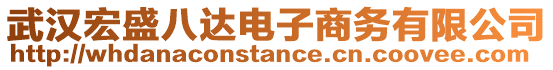 武汉宏盛八达电子商务有限公司
http://whdanaconstance.cn.coovee.com